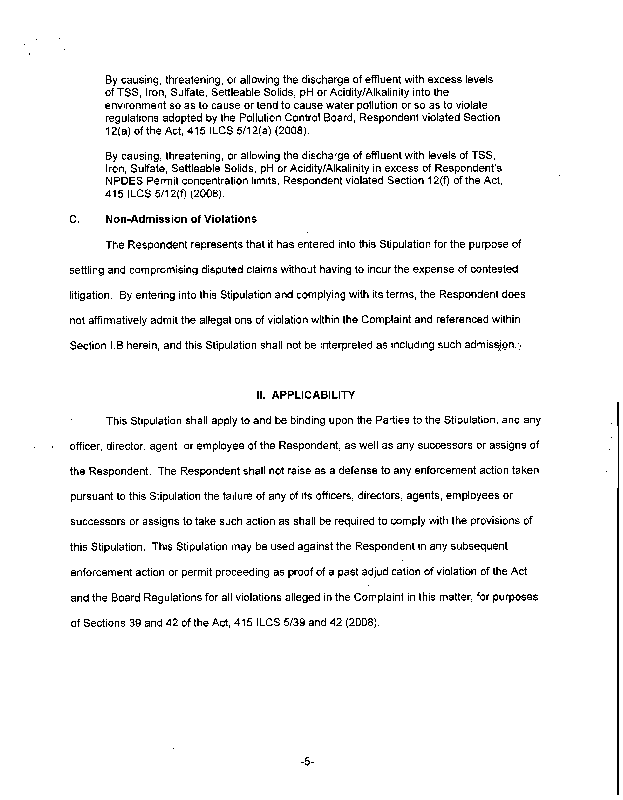 By causing, threatening, or allowing the discharge of effluent with excess levels of TSS, Iron, Sulfate, Settleable Solids, pH or Acidity/Alkalinity into the environment so as to cause or tend to cause water pollution or so as to violate regulations adopted by the Pollution Control Board, Respondent violated Section 12(a) of the Act, 415 ILCS 5/12(a) (2008).

By causing, threatening, or allowing the discharge of effluent with levels of TSS, Iron, Sulfate, Settleable Solids, pH or Acidity/Alkalinity in excess of Respondent's NPDES Permit concentration limits, Respondent violated Section 12(f) of the Act, 415 ILCS 5/12(f) (2008).

C. Non-Admission of Violations

The Respondent represents that it has entered into this Stipulation for the purpose of settling and compromising disputed claims without having to incur the expense of contested litigation. By entering into this Stipulation and complying with its terms, the Respondent does not affirmatively admit the allegations of violation within the Complaint and referenced within Section I.B herein, and this Stipulation shall not be interpreted as including such admission.

II. APPLICABILITY

This Stipulation shall apply to and be binding upon the Parties to the Stipulation, and any officer, director, agent or employee of the Respondent, as well as any successors or assigns of the Respondent. The Respondent shall not raise as a defense to any enforcement action taken pursuant to this Stipulation the failure of any of its officers, directors, agents, employees or successors or assigns to take such action as shall be required to comply with the provisions of this Stipulation. This Stipulation may be used against the Respondent in any subsequent enforcement action or permit proceeding as proof of a past adjudication of violation of the Act and the Board Regulations for all violations alleged in the Complaint in this matter, for purposes of Sections 39 and 42 of the Act, 415 ILCS 5/39 and 42 (2008).

-5-